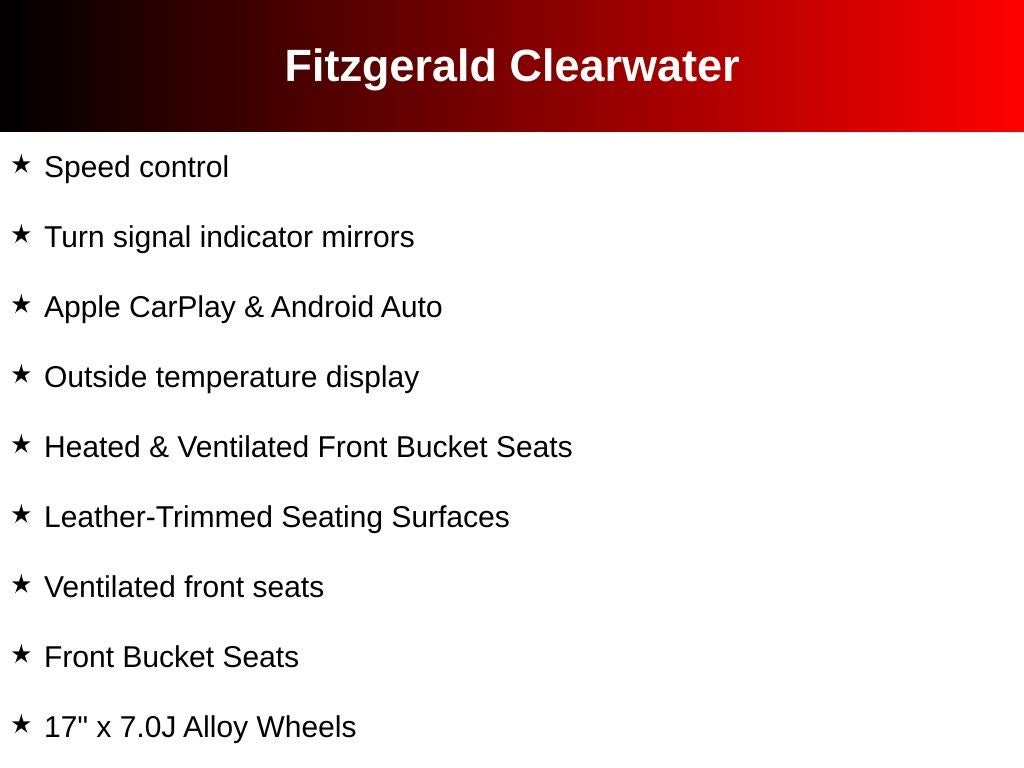 Fitzgerald Clearwater

★ Speed control

★ Turn signal indicator mirrors

★ Apple CarPlay & Android Auto

★ Outside temperature display

★ Heated & Ventilated Front Bucket Seats

★ Leather-Trimmed Seating Surfaces

★ Ventilated front seats

★ Front Bucket Seats

★ 17" x 7.0J Alloy Wheels